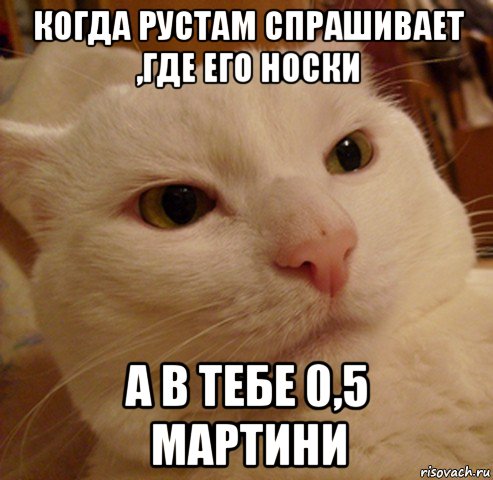 КОГДА РУСТАМ СПРАШИВАЕТ ,ГДЕ ЕГО НОСКИ

А В ТЕБЕ 0,5 МАРТИНИ

risovach.ru